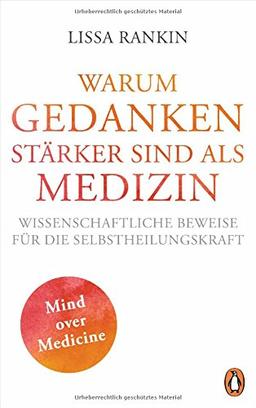 Urheberrechtlich geschütztes Material

LISSA RANKIN

WARUM GEDANKEN STÄRKER SIND ALS MEDIZIN

WISSENSCHAFTLICHE BEWEISE FÜR DIE SELBSTHEILUNGSKRAFT

Mind over Medicine

Urheberrechtlich geschütztes Material